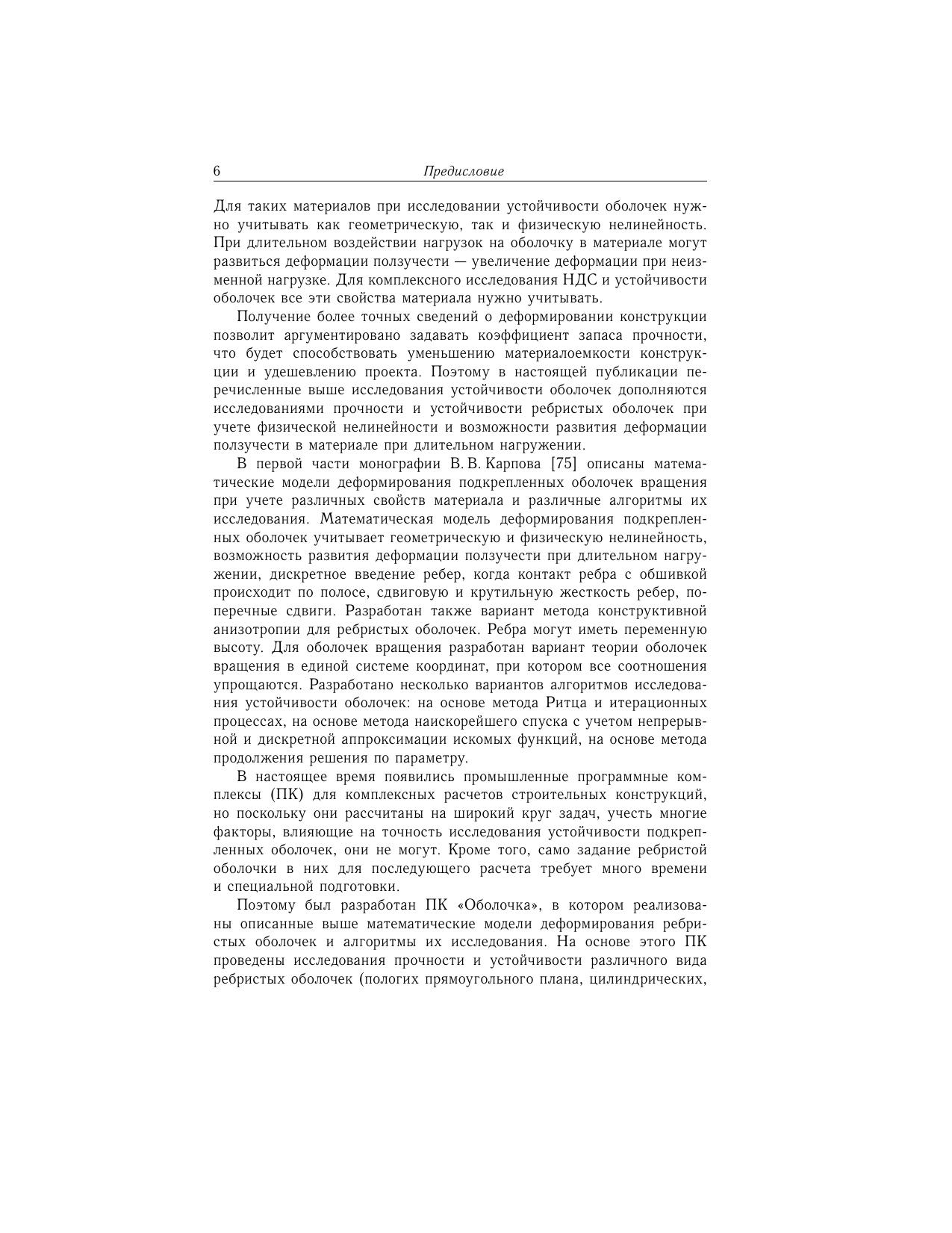 6 Предисловие

Для таких материалов при исследовании устойчивости оболочек нужно учитывать как геометрическую, так и физическую нелинейность. При длительном воздействии нагрузок на оболочку в материале могут развиться деформации ползучести — увеличение деформации при неизменной нагрузке. Для комплексного исследования НДС и устойчивости оболочек все эти свойства материала нужно учитывать.

Получение более точных сведений о деформировании конструкции позволит аргументировано задавать коэффициент запаса прочности, что будет способствовать уменьшению материалоемкости конструкции и удешевлению проекта. Поэтому в настоящей публикации перечисленные выше исследования устойчивости оболочек дополняются исследованиями прочности и устойчивости ребристых оболочек при учете физической нелинейности и возможности развития деформации ползучести в материале при длительном нагружении.

В первой части монографии В. В. Карпова [75] описаны математические модели деформирования подкрепленных оболочек вращения при учете различных свойств материала и различные алгоритмы их исследования. Математическая модель деформирования подкрепленных оболочек учитывает геометрическую и физическую нелинейность, возможность развития деформации ползучести при длительном нагружении, дискретное введение ребер, когда контакт ребра с обшивкой происходит по полосе, сдвиговую и крутильную жесткость ребер, поперечные сдвиги. Разработан также вариант метода конструктивной анизотропии для ребристых оболочек. Ребра могут иметь переменную высоту. Для оболочек вращения разработан вариант теории оболочек вращения в единой системе координат, при котором все соотношения упрощаются. Разработано несколько вариантов алгоритмов исследования устойчивости оболочек: на основе метода Ритца и итерационных процессах, на основе метода наискорейшего спуска с учетом непрерывной и дискретной аппроксимации искомых функций, на основе метода продолжения решения по параметру.

В настоящее время появились промышленные программные комплексы (ПК) для комплексных расчетов строительных конструкций, но поскольку они рассчитаны на широкий круг задач, учесть многие факторы, влияющие на точность исследования устойчивости подкрепленных оболочек, они не могут. Кроме того, само задание ребристой оболочки в них для последующего расчета требует много времени и специальной подготовки.

Поэтому был разработан ПК «Оболочка», в котором реализованы описанные выше математические модели деформирования ребристых оболочек и алгоритмы их исследования. На основе этого ПК проведены исследования прочности и устойчивости различного вида ребристых оболочек (пологих прямоугольного плана, цилиндрических,